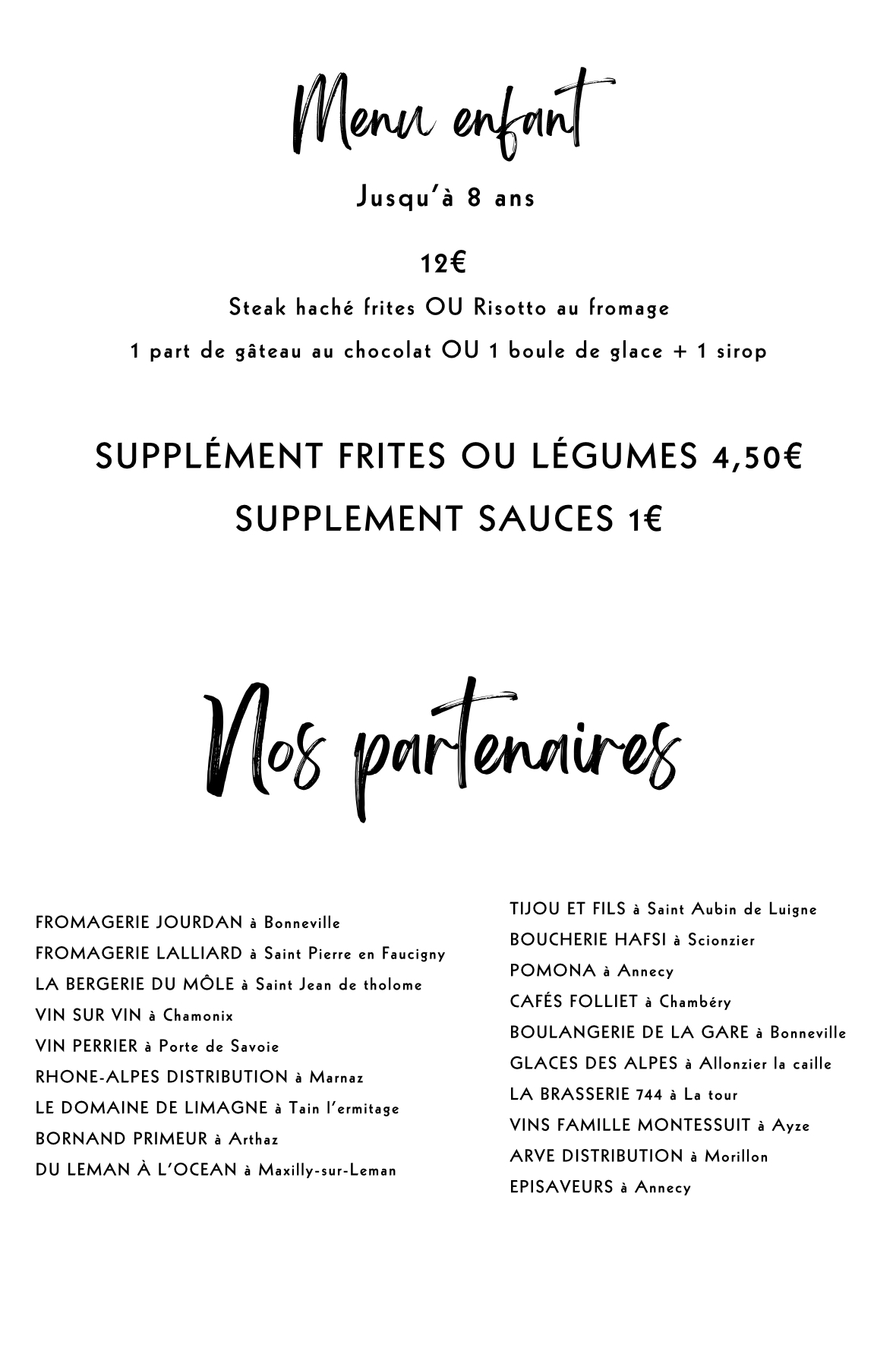 Menu enfant

Jusqu'à 8 ans

12€

Steak haché frites OU Risotto au fromage

1 part de gâteau au chocolat OU 1 boule de glace + 1 sirop

SUPPLÉMENT FRITES OU LÉGUMES 4,50€

SUPPLEMENT SAUCES 1€

Nos partenaires

FROMAGERIE JOURDAN à Bonneville
FROMAGERIE LALLIARD à Saint Pierre en Faucigny
LA BERGERIE DU MÔLE à Saint Jean de tholome
VIN SUR VIN à Chamonix
VIN PERRIER à Porte de Savoie
RHONE-ALPES DISTRIBUTION à Marnaz
LE DOMAINE DE LIMAGNE à Tain l'ermitage
BORNAND PRIMEUR à Arthaz
DU LEMAN À L'OCEAN à Maxilly-sur-Leman

TIJOU ET FILS à Saint Aubin de Luigne
BOUCHERIE HAFSI à Scionzier
POMONA à Annecy
CAFÉS FOLLIET à Chambéry
BOULANGERIE DE LA GARE à Bonneville
GLACES DES ALPES à Allonzier la caille
LA BRASSERIE 744 à La tour
VINS FAMILLE MONTESSUIT à Ayze
ARVE DISTRIBUTION à Morillon
EPISAVEURS à Annecy